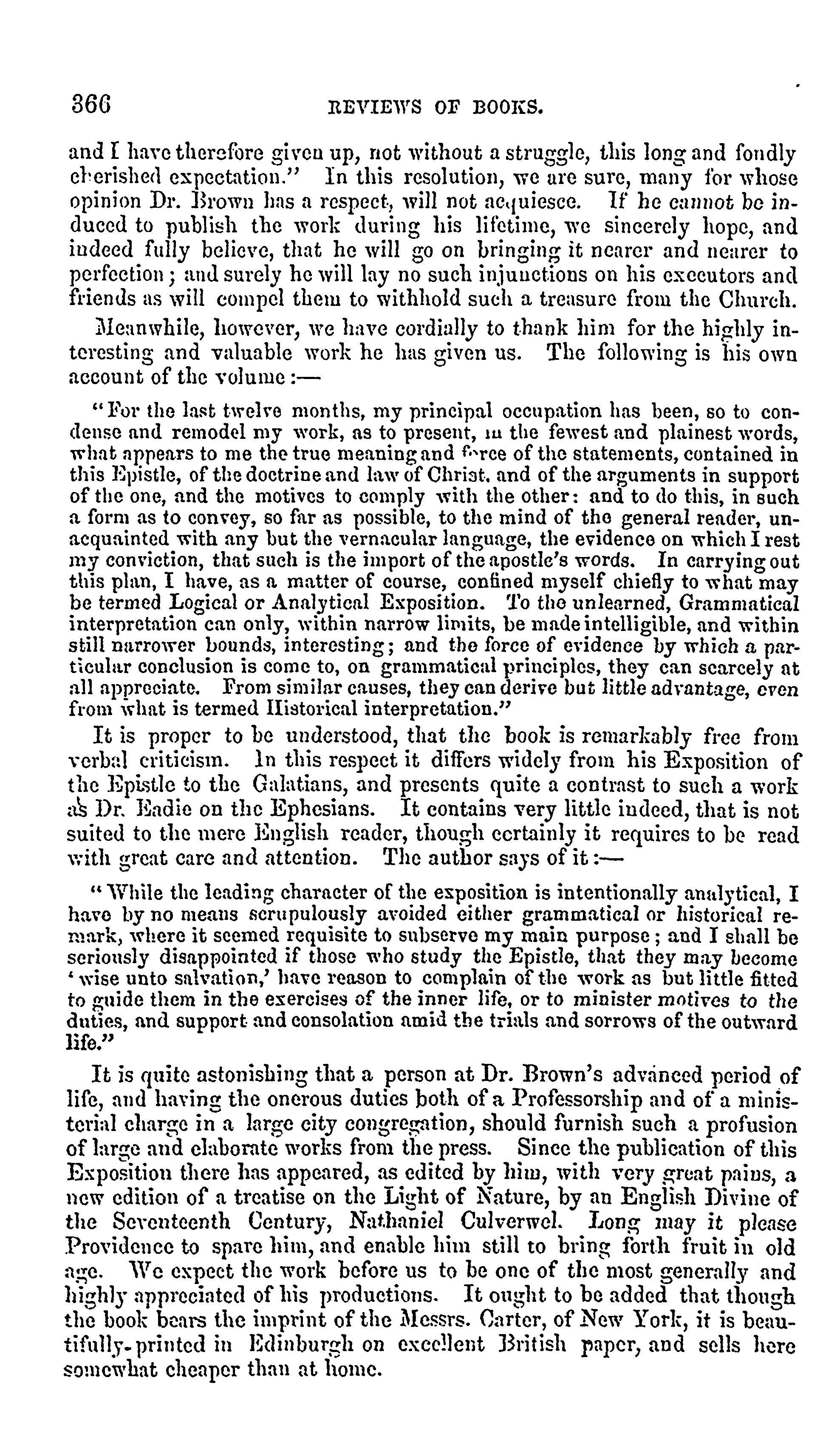 366 REVIEWS OF BOOKS.

and I have therefore given up, not without a struggle, this long and fondly cherished expectation." In this resolution, we are sure, many for whose opinion Dr. Brown has a respect, will not acquiesce. If he cannot be induced to publish the work during his lifetime, we sincerely hope, and indeed fully believe, that he will go on bringing it nearer and nearer to perfection; and surely he will lay no such injunctions on his executors and friends as will compel them to withhold such a treasure from the Church.

Meanwhile, however, we have cordially to thank him for the highly interesting and valuable work he has given us. The following is his own account of the volume:—

"For the last twelve months, my principal occupation has been, so to condense and remodel my work, as to present, in the fewest and plainest words, what appears to me the true meaning and force of the statements, contained in this Epistle, of the doctrine and law of Christ, and of the arguments in support of the one, and the motives to comply with the other: and to do this, in such a form as to convey, so far as possible, to the mind of the general reader, unacquainted with any but the vernacular language, the evidence on which I rest my conviction, that such is the import of the apostle's words. In carrying out this plan, I have, as a matter of course, confined myself chiefly to what may be termed Logical or Analytical Exposition. To the unlearned, Grammatical interpretation can only, within narrow limits, be made intelligible, and within still narrower bounds, interesting; and the force of evidence by which a particular conclusion is come to, on grammatical principles, they can scarcely at all appreciate. From similar causes, they can derive but little advantage, even from what is termed Historical interpretation."

It is proper to be understood, that the book is remarkably free from verbal criticism. In this respect it differs widely from his Exposition of the Epistle to the Galatians, and presents quite a contrast to such a work as Dr. Eadie on the Ephesians. It contains very little indeed, that is not suited to the mere English reader, though certainly it requires to be read with great care and attention. The author says of it:—

"While the leading character of the exposition is intentionally analytical, I have by no means scrupulously avoided either grammatical or historical remark, where it seemed requisite to subserve my main purpose; and I shall be seriously disappointed if those who study the Epistle, that they may become 'wise unto salvation,' have reason to complain of the work as but little fitted to guide them in the exercises of the inner life, or to minister motives to the duties, and support and consolation amid the trials and sorrows of the outward life."

It is quite astonishing that a person at Dr. Brown's advanced period of life, and having the onerous duties both of a Professorship and of a ministerial charge in a large city congregation, should furnish such a profusion of large and elaborate works from the press. Since the publication of this Exposition there has appeared, as edited by him, with very great pains, a new edition of a treatise on the Light of Nature, by an English Divine of the Seventeenth Century, Nathaniel Culverwel. Long may it please Providence to spare him, and enable him still to bring forth fruit in old age. We expect the work before us to be one of the most generally and highly appreciated of his productions. It ought to be added that though the book bears the imprint of the Messrs. Carter, of New York, it is beautifully printed in Edinburgh on excellent British paper, and sells here somewhat cheaper than at home.